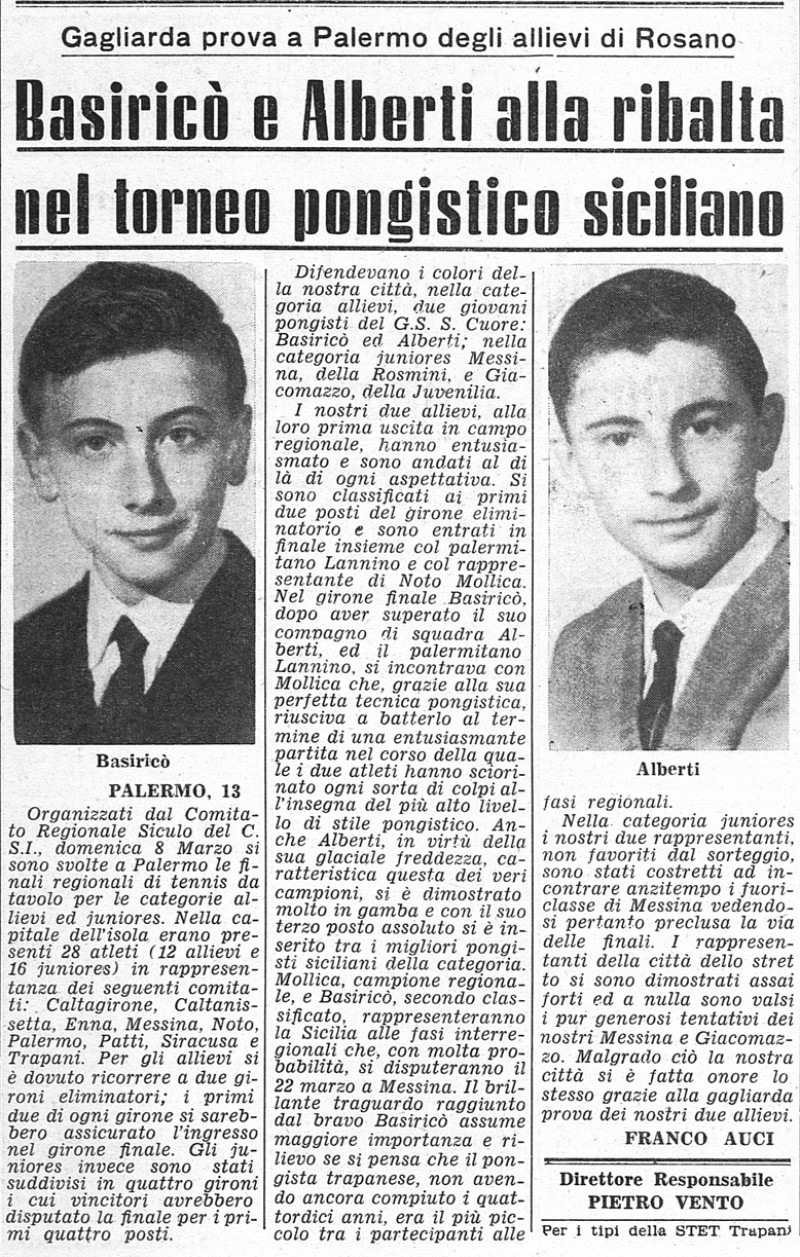 Gagliarda prova a Palermo degli allievi di Rosano

Basiricò e Alberti alla ribalta nel torneo pongistico siciliano

Basiricò

PALERMO, 13

Organizzati dal Comitato Regionale Siculo del C. S.I., domenica 8 Marzo si sono svolte a Palermo le finali regionali di tennis da tavolo per le categorie allievi ed juniores. Nella capitale dell'isola erano presenti 28 atleti (12 allievi e 16 juniores) in rappresentanza dei seguenti comitati: Caltagirone, Caltanissetta, Enna, Messina, Noto, Palermo, Patti, Siracusa e Trapani. Per gli allievi si è dovuto ricorrere a due gironi eliminatori; i primi due di ogni girone si sarebbero assicurato l'ingresso nel girone finale. Gli juniores invece sono stati suddivisi in quattro gironi i cui vincitori avrebbero disputato la finale per i primi quattro posti.

Difendevano i colori della nostra città, nella categoria allievi, due giovani pongisti del G.S. S. Cuore: Basiricò ed Alberti; nella categoria juniores Messina, della Rosmini, e Giacomazzo, della Juvenilia.

I nostri due allievi, alla loro prima uscita in campo regionale, hanno entusiasmato e sono andati al di là di ogni aspettativa. Si sono classificati ai primi due posti del girone eliminatorio e sono entrati in finale insieme col palermitano Lannino e col rappresentante di Noto Mollica. Nel girone finale Basiricò, dopo aver superato il suo compagno di squadra Alberti, ed il palermitano Lannino, si incontrava con Mollica che, grazie alla sua perfetta tecnica pongistica, riusciva a batterlo al termine di una entusiasmante partita nel corso della quale i due atleti hanno sciorinato ogni sorta di colpi all'insegna del più alto livello di stile pongistico. Anche Alberti, in virtù della sua glaciale freddezza, caratteristica questa dei veri campioni, si è dimostrato molto in gamba e con il suo terzo posto assoluto si è inserito tra i migliori pongisti siciliani della categoria. Mollica, campione regionale, e Basiricò, secondo classificato, rappresenteranno la Sicilia alle fasi interregionali che, con molta probabilità, si disputeranno il 22 marzo a Messina. Il brillante traguardo raggiunto dal bravo Basiricò assume maggiore importanza e rilievo se si pensa che il pongista trapanese, non avendo ancora compiuto i quattordici anni, era il più piccolo tra i partecipanti alle

Alberti

fasi regionali.

Nella categoria juniores i nostri due rappresentanti, non favoriti dal sorteggio, sono stati costretti ad incontrare anzitempo i fuoriclasse di Messina vedendosi pertanto preclusa la via delle finali. I rappresentanti della città dello stretto si sono dimostrati assai forti ed a nulla sono valsi i pur generosi tentativi dei nostri Messina e Giacomazzo. Malgrado ciò la nostra città si è fatta onore lo stesso grazie alla gagliarda prova dei nostri due allievi.

FRANCO AUCI

Direttore Responsabile
PIETRO VENTO

Per i tipi della STET Trapani